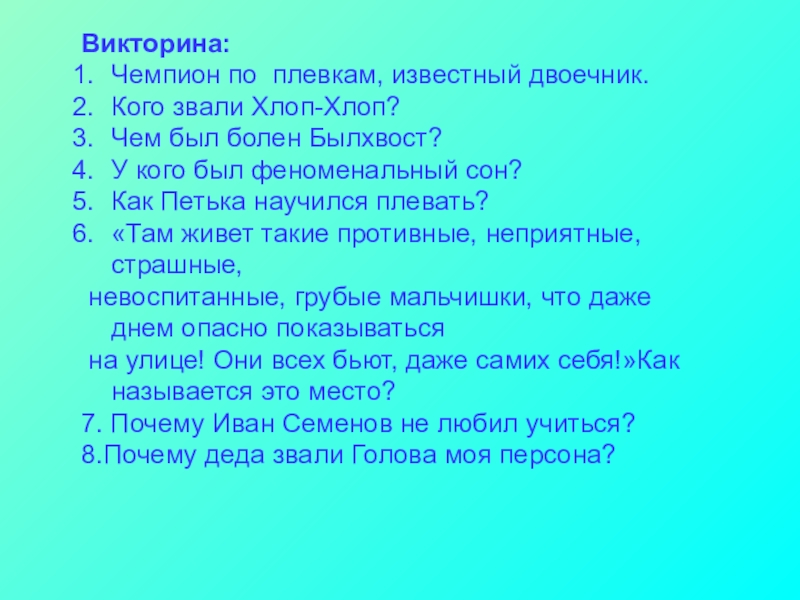 Викторина:
1. Чемпион по плевкам, известный двоечник.
2. Кого звали Хлоп-Хлоп?
3. Чем был болен Былхвост?
4. У кого был феноменальный сон?
5. Как Петька научился плевать?
6. «Там живет такие противные, неприятные, страшные, невоспитанные, грубые мальчишки, что даже днем опасно показываться на улице! Они всех бьют, даже самих себя!»Как называется это место?
7. Почему Иван Семенов не любил учиться?
8.Почему деда звали Голова моя персона?